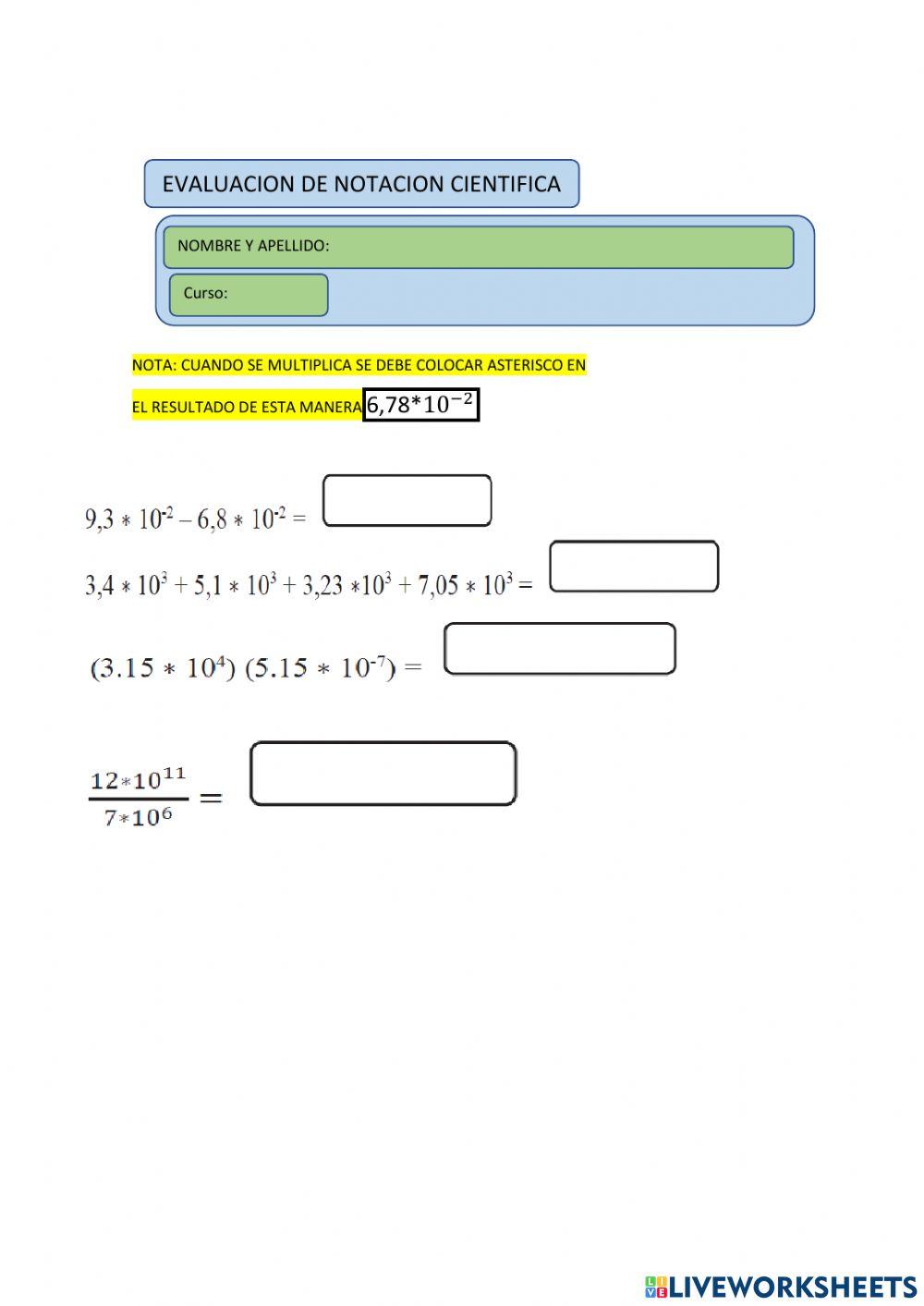 EVALUACION DE NOTACION CIENTIFICA

NOMBRE Y APELLIDO:

Curso:

NOTA: CUANDO SE MULTIPLICA SE DEBE COLOCAR ASTERISCO EN EL RESULTADO DE ESTA MANERA $6,78*10^{-2}$

$9,3 * 10^{-2} - 6,8 * 10^{-2} =$

$3,4 * 10^{3} + 5,1 * 10^{3} + 3,23 * 10^{3} + 7,05 * 10^{3} =$

$(3.15 * 10^{4})\ (5.15 * 10^{-7}) =$

$\frac{12*10^{11}}{7*10^{6}} =$

LIVEWORKSHEETS